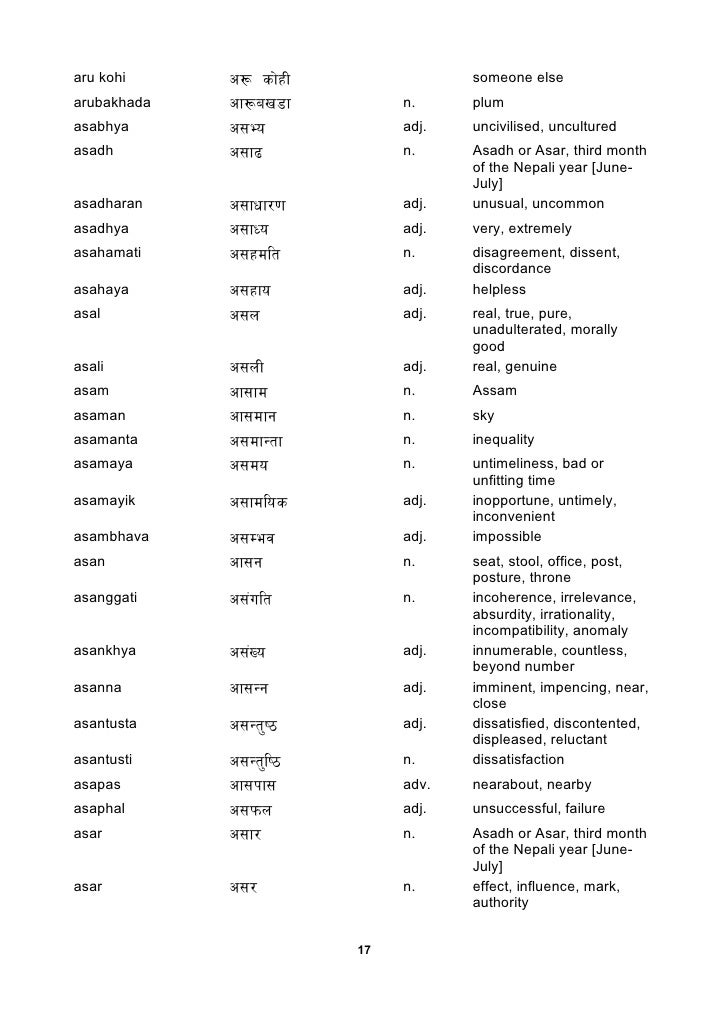 | | | | |
|---|---|---|---|
| aru kohi | अरू कोही | | someone else |
| arubakhada | आरूबखडा | n. | plum |
| asabhya | असभ्य | adj. | uncivilised, uncultured |
| asadh | असाढ | n. | Asadh or Asar, third month of the Nepali year [June-July] |
| asadharan | असाधारण | adj. | unusual, uncommon |
| asadhya | असाध्य | adj. | very, extremely |
| asahamati | असहमति | n. | disagreement, dissent, discordance |
| asahaya | असहाय | adj. | helpless |
| asal | असल | adj. | real, true, pure, unadulterated, morally good |
| asali | असली | adj. | real, genuine |
| asam | आसाम | n. | Assam |
| asaman | आसमान | n. | sky |
| asamanta | असमान्ता | n. | inequality |
| asamaya | असमय | n. | untimeliness, bad or unfitting time |
| asamayik | असामयिक | adj. | inopportune, untimely, inconvenient |
| asambhava | असम्भव | adj. | impossible |
| asan | आसन | n. | seat, stool, office, post, posture, throne |
| asanggati | असंगति | n. | incoherence, irrelevance, absurdity, irrationality, incompatibility, anomaly |
| asankhya | असंख्य | adj. | innumerable, countless, beyond number |
| asanna | आसन्न | adj. | imminent, impencing, near, close |
| asantusta | असन्तुष्ठ | adj. | dissatisfied, discontented, displeased, reluctant |
| asantusti | असन्तुष्ठि | n. | dissatisfaction |
| asapas | आसपास | adv. | nearabout, nearby |
| asaphal | असफल | adj. | unsuccessful, failure |
| asar | असार | n. | Asadh or Asar, third month of the Nepali year [June-July] |
| asar | असर | n. | effect, influence, mark, authority |

17